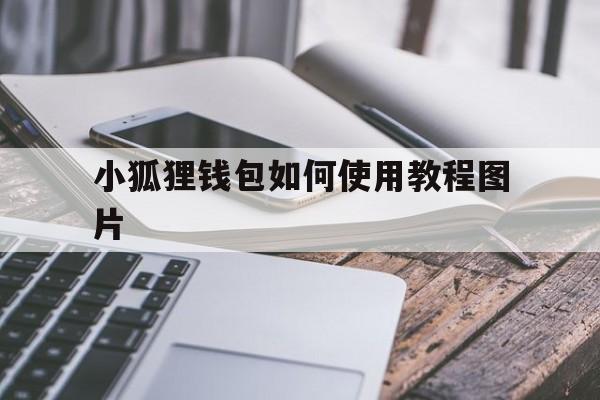 小狐狸钱包如何使用教程图片